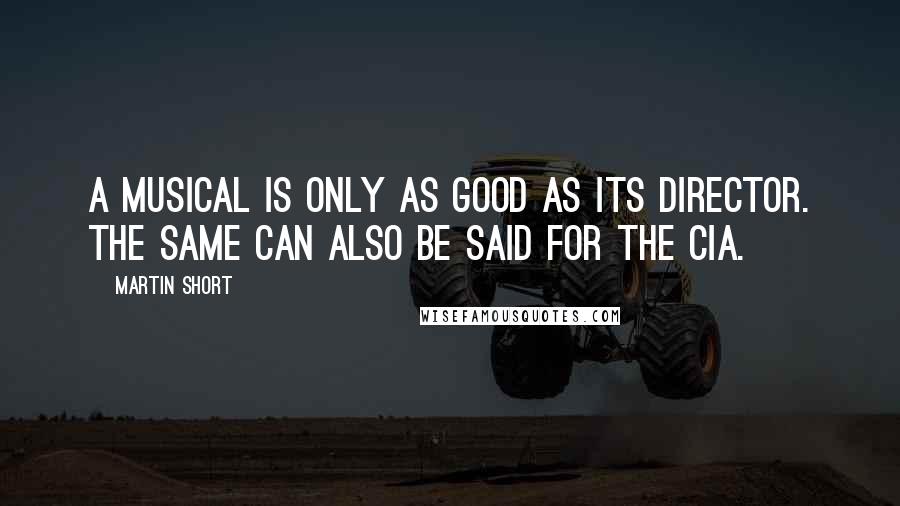 A MUSICAL IS ONLY AS GOOD AS ITS DIRECTOR. THE SAME CAN ALSO BE SAID FOR THE CIA.

MARTIN SHORT

WISEFAMOUSQUOTES.COM